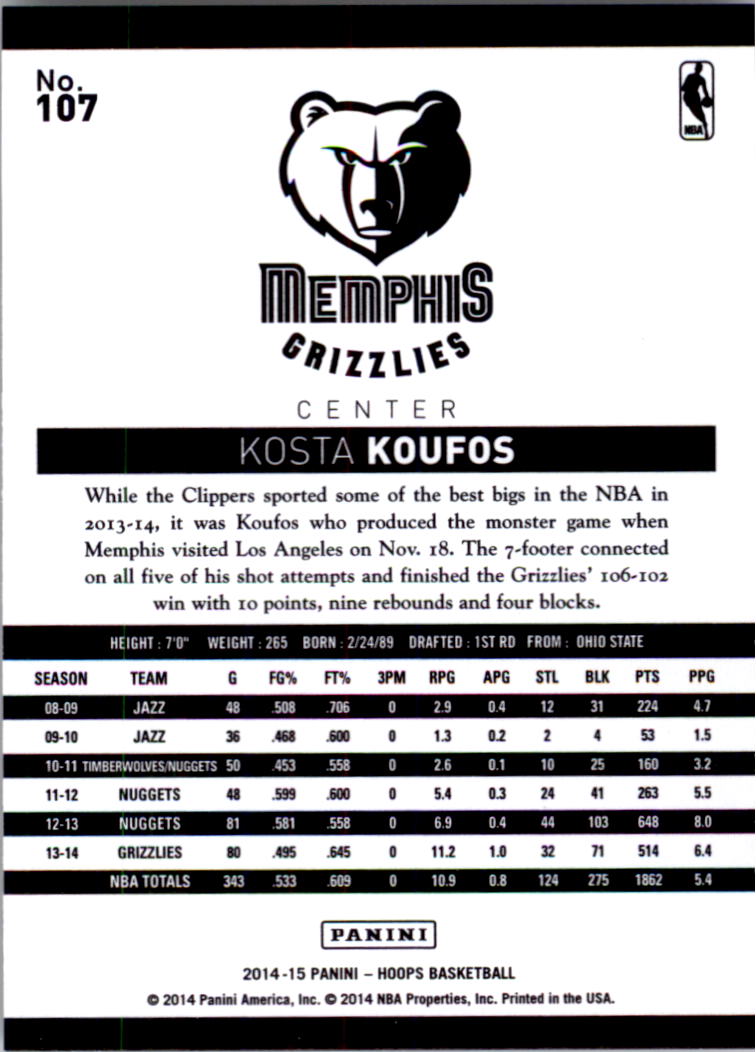 No. 107

NBA

MEMPHIS GRIZZLIES

CENTER

KOSTA KOUFOS

While the Clippers sported some of the best bigs in the NBA in 2013-14, it was Koufos who produced the monster game when Memphis visited Los Angeles on Nov. 18. The 7-footer connected on all five of his shot attempts and finished the Grizzlies' 106-102 win with 10 points, nine rebounds and four blocks.

HEIGHT : 7'0" WEIGHT : 265 BORN : 2/24/89 DRAFTED : 1ST RD FROM : OHIO STATE

| SEASON | TEAM | G | FG% | FT% | 3PM | RPG | APG | STL | BLK | PTS | PPG |
|---|---|---|---|---|---|---|---|---|---|---|---|
| 08-09 | JAZZ | 48 | .508 | .706 | 0 | 2.9 | 0.4 | 12 | 31 | 224 | 4.7 |
| 09-10 | JAZZ | 36 | .468 | .600 | 0 | 1.3 | 0.2 | 2 | 4 | 53 | 1.5 |
| 10-11 | TIMBERWOLVES/NUGGETS | 50 | .453 | .558 | 0 | 2.6 | 0.1 | 10 | 25 | 160 | 3.2 |
| 11-12 | NUGGETS | 48 | .599 | .600 | 0 | 5.4 | 0.3 | 24 | 41 | 263 | 5.5 |
| 12-13 | NUGGETS | 81 | .581 | .558 | 0 | 6.9 | 0.4 | 44 | 103 | 648 | 8.0 |
| 13-14 | GRIZZLIES | 80 | .495 | .645 | 0 | 11.2 | 1.0 | 32 | 71 | 514 | 6.4 |
| | NBA TOTALS | 343 | .533 | .609 | 0 | 10.9 | 0.8 | 124 | 275 | 1862 | 5.4 |

PANINI

2014-15 PANINI – HOOPS BASKETBALL
© 2014 Panini America, Inc. © 2014 NBA Properties, Inc. Printed in the USA.